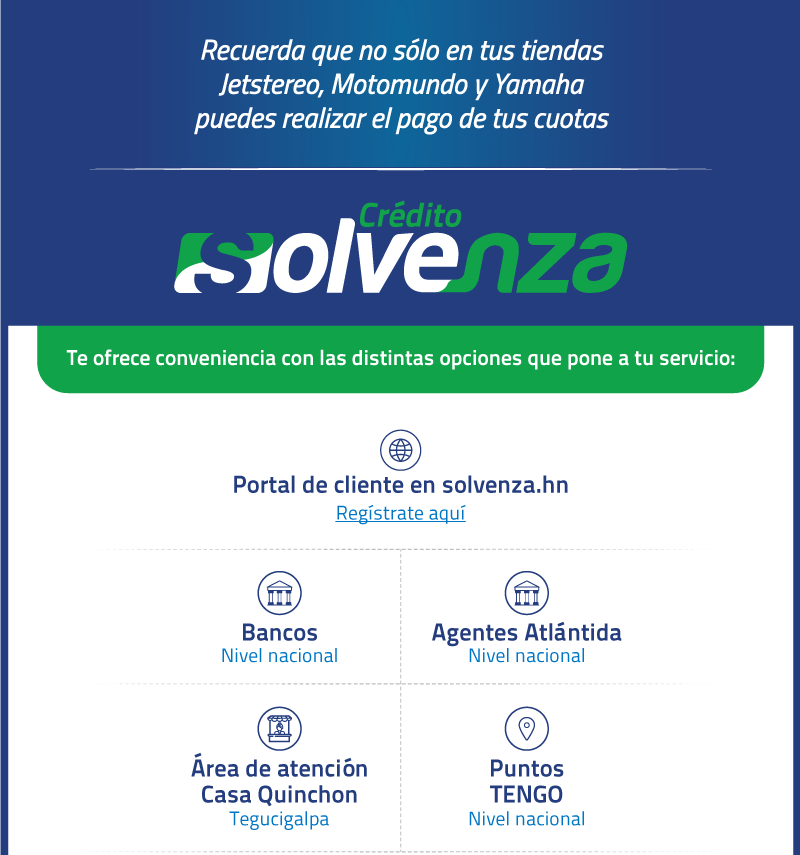 Recuerda que no sólo en tus tiendas Jetstereo, Motomundo y Yamaha puedes realizar el pago de tus cuotas

Crédito
Solvenza

Te ofrece conveniencia con las distintas opciones que pone a tu servicio:

Portal de cliente en solvenza.hn
Regístrate aquí

Bancos
Nivel nacional

Agentes Atlántida
Nivel nacional

Área de atención Casa Quinchon
Tegucigalpa

Puntos TENGO
Nivel nacional